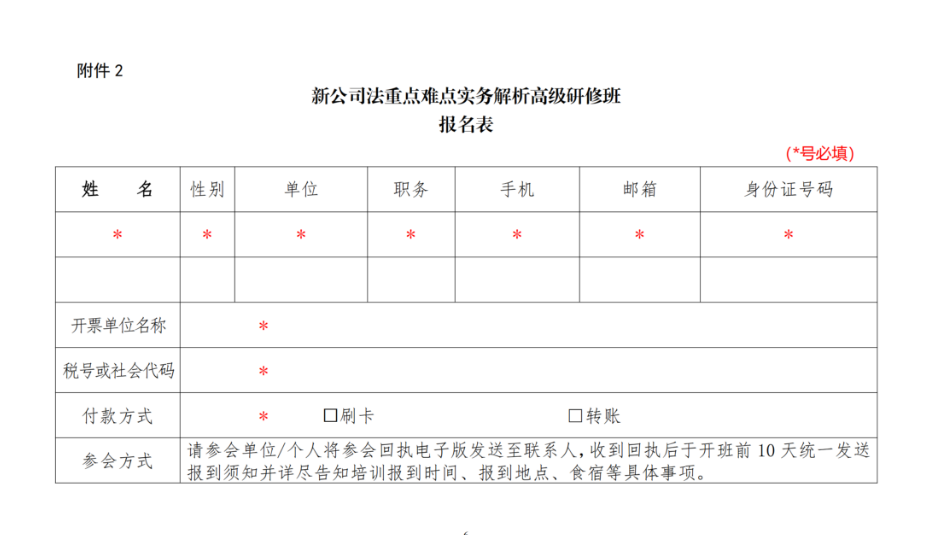 附件 2

新公司法重点难点实务解析高级研修班
报名表

(*号必填)

| 姓　　名 | 性别 | 单位 | 职务 | 手机 | 邮箱 | 身份证号码 |
|---|---|---|---|---|---|---|
| * | * | * | * | * | * | * |
| | | | | | | |
| 开票单位名称 | * | | | | | |
| 税号或社会代码 | * | | | | | |
| 付款方式 | * ☐刷卡 ☐转账 | | | | | |
| 参会方式 | 请参会单位/个人将参会回执电子版发送至联系人，收到回执后于开班前 10 天统一发送报到须知并详尽告知培训报到时间、报到地点、食宿等具体事项。 | | | | | |